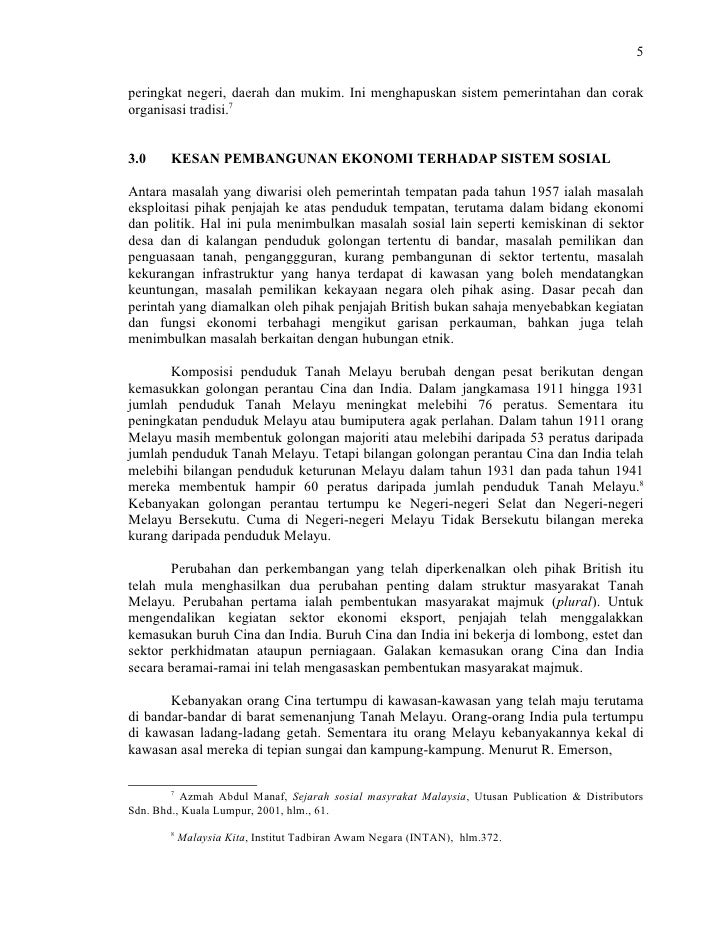 5

peringkat negeri, daerah dan mukim. Ini menghapuskan sistem pemerintahan dan corak organisasi tradisi.$^7$

3.0 KESAN PEMBANGUNAN EKONOMI TERHADAP SISTEM SOSIAL

Antara masalah yang diwarisi oleh pemerintah tempatan pada tahun 1957 ialah masalah eksploitasi pihak penjajah ke atas penduduk tempatan, terutama dalam bidang ekonomi dan politik. Hal ini pula menimbulkan masalah sosial lain seperti kemiskinan di sektor desa dan di kalangan penduduk golongan tertentu di bandar, masalah pemilikan dan penguasaan tanah, penganggguran, kurang pembangunan di sektor tertentu, masalah kekurangan infrastruktur yang hanya terdapat di kawasan yang boleh mendatangkan keuntungan, masalah pemilikan kekayaan negara oleh pihak asing. Dasar pecah dan perintah yang diamalkan oleh pihak penjajah British bukan sahaja menyebabkan kegiatan dan fungsi ekonomi terbahagi mengikut garisan perkauman, bahkan juga telah menimbulkan masalah berkaitan dengan hubungan etnik.

Komposisi penduduk Tanah Melayu berubah dengan pesat berikutan dengan kemasukkan golongan perantau Cina dan India. Dalam jangkamasa 1911 hingga 1931 jumlah penduduk Tanah Melayu meningkat melebihi 76 peratus. Sementara itu peningkatan penduduk Melayu atau bumiputera agak perlahan. Dalam tahun 1911 orang Melayu masih membentuk golongan majoriti atau melebihi daripada 53 peratus daripada jumlah penduduk Tanah Melayu. Tetapi bilangan golongan perantau Cina dan India telah melebihi bilangan penduduk keturunan Melayu dalam tahun 1931 dan pada tahun 1941 mereka membentuk hampir 60 peratus daripada jumlah penduduk Tanah Melayu.$^8$ Kebanyakan golongan perantau tertumpu ke Negeri-negeri Selat dan Negeri-negeri Melayu Bersekutu. Cuma di Negeri-negeri Melayu Tidak Bersekutu bilangan mereka kurang daripada penduduk Melayu.

Perubahan dan perkembangan yang telah diperkenalkan oleh pihak British itu telah mula menghasilkan dua perubahan penting dalam struktur masyarakat Tanah Melayu. Perubahan pertama ialah pembentukan masyarakat majmuk (plural). Untuk mengendalikan kegiatan sektor ekonomi eksport, penjajah telah menggalakkan kemasukan buruh Cina dan India. Buruh Cina dan India ini bekerja di lombong, estet dan sektor perkhidmatan ataupun perniagaan. Galakan kemasukan orang Cina dan India secara beramai-ramai ini telah mengasaskan pembentukan masyarakat majmuk.

Kebanyakan orang Cina tertumpu di kawasan-kawasan yang telah maju terutama di bandar-bandar di barat semenanjung Tanah Melayu. Orang-orang India pula tertumpu di kawasan ladang-ladang getah. Sementara itu orang Melayu kebanyakannya kekal di kawasan asal mereka di tepian sungai dan kampung-kampung. Menurut R. Emerson,

$^7$ Azmah Abdul Manaf, Sejarah sosial masyrakat Malaysia, Utusan Publication & Distributors Sdn. Bhd., Kuala Lumpur, 2001, hlm., 61.

$^8$ Malaysia Kita, Institut Tadbiran Awam Negara (INTAN), hlm.372.